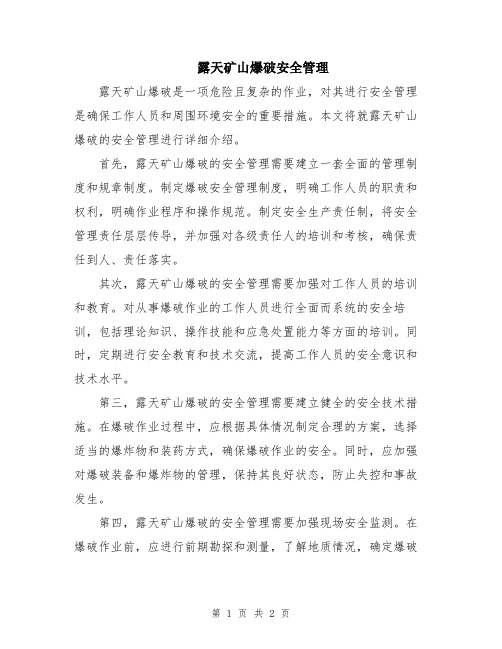 露天矿山爆破安全管理

露天矿山爆破是一项危险且复杂的作业，对其进行安全管理是确保工作人员和周围环境安全的重要措施。本文将就露天矿山爆破的安全管理进行详细介绍。

首先，露天矿山爆破的安全管理需要建立一套全面的管理制度和规章制度。制定爆破安全管理制度，明确工作人员的职责和权利，明确作业程序和操作规范。制定安全生产责任制，将安全管理责任层层传导，并加强对各级责任人的培训和考核，确保责任到人、责任落实。

其次，露天矿山爆破的安全管理需要加强对工作人员的培训和教育。对从事爆破作业的工作人员进行全面而系统的安全培训，包括理论知识、操作技能和应急处置能力等方面的培训。同时，定期进行安全教育和技术交流，提高工作人员的安全意识和技术水平。

第三，露天矿山爆破的安全管理需要建立健全的安全技术措施。在爆破作业过程中，应根据具体情况制定合理的方案，选择适当的爆炸物和装药方式，确保爆破作业的安全。同时，应加强对爆破装备和爆炸物的管理，保持其良好状态，防止失控和事故发生。

第四，露天矿山爆破的安全管理需要加强现场安全监测。在爆破作业前，应进行前期勘探和测量，了解地质情况，确定爆破

第 1 页 共 2 页